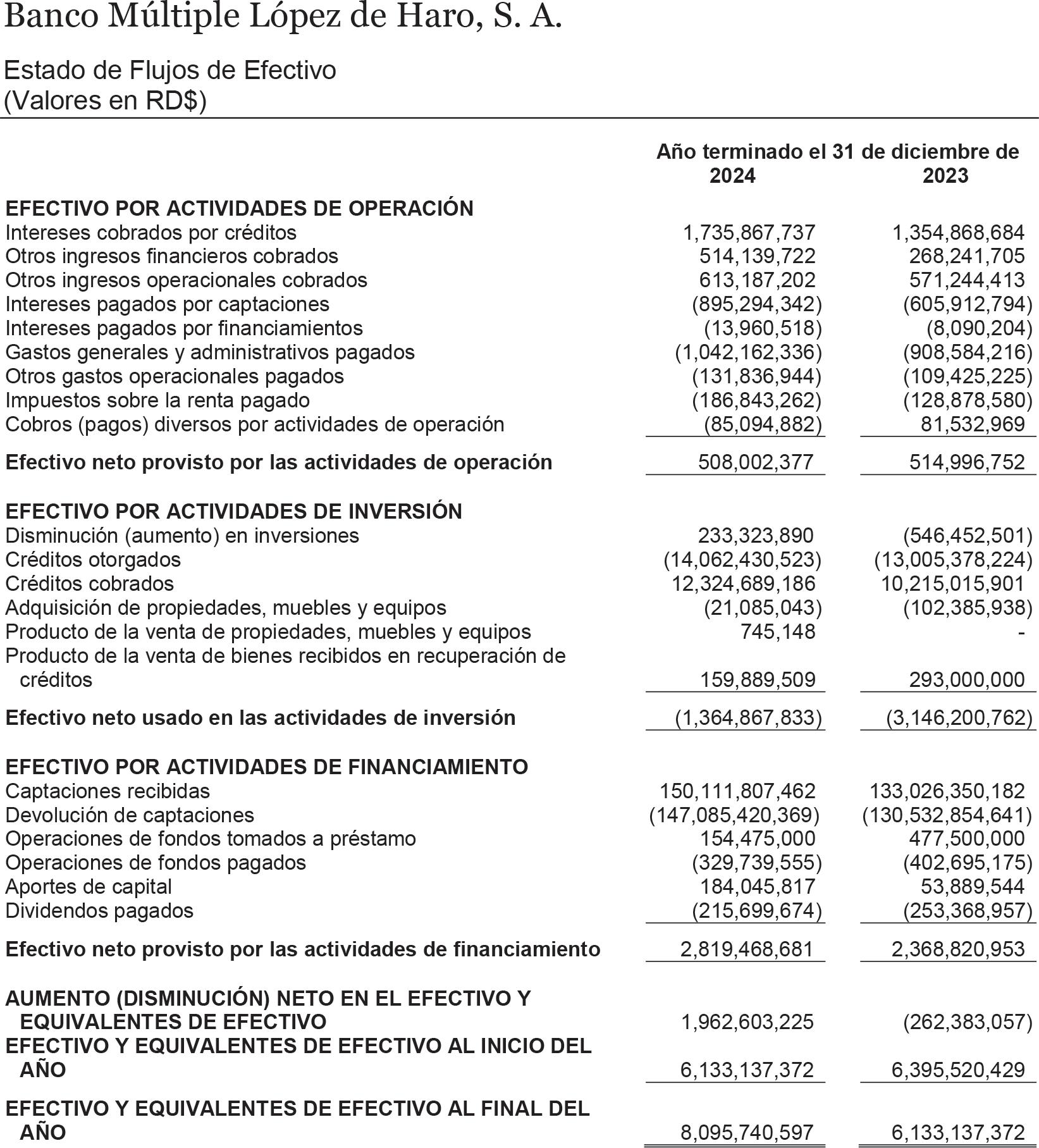 Banco Múltiple López de Haro, S. A.

Estado de Flujos de Efectivo
(Valores en RD$)

| | Año terminado el 31 de diciembre de 2024 | 2023 |
|---|---|---|
| **EFECTIVO POR ACTIVIDADES DE OPERACIÓN** | | |
| Intereses cobrados por créditos | 1,735,867,737 | 1,354,868,684 |
| Otros ingresos financieros cobrados | 514,139,722 | 268,241,705 |
| Otros ingresos operacionales cobrados | 613,187,202 | 571,244,413 |
| Intereses pagados por captaciones | (895,294,342) | (605,912,794) |
| Intereses pagados por financiamientos | (13,960,518) | (8,090,204) |
| Gastos generales y administrativos pagados | (1,042,162,336) | (908,584,216) |
| Otros gastos operacionales pagados | (131,836,944) | (109,425,225) |
| Impuestos sobre la renta pagado | (186,843,262) | (128,878,580) |
| Cobros (pagos) diversos por actividades de operación | (85,094,882) | 81,532,969 |
| **Efectivo neto provisto por las actividades de operación** | 508,002,377 | 514,996,752 |
| **EFECTIVO POR ACTIVIDADES DE INVERSIÓN** | | |
| Disminución (aumento) en inversiones | 233,323,890 | (546,452,501) |
| Créditos otorgados | (14,062,430,523) | (13,005,378,224) |
| Créditos cobrados | 12,324,689,186 | 10,215,015,901 |
| Adquisición de propiedades, muebles y equipos | (21,085,043) | (102,385,938) |
| Producto de la venta de propiedades, muebles y equipos | 745,148 | - |
| Producto de la venta de bienes recibidos en recuperación de créditos | 159,889,509 | 293,000,000 |
| **Efectivo neto usado en las actividades de inversión** | (1,364,867,833) | (3,146,200,762) |
| **EFECTIVO POR ACTIVIDADES DE FINANCIAMIENTO** | | |
| Captaciones recibidas | 150,111,807,462 | 133,026,350,182 |
| Devolución de captaciones | (147,085,420,369) | (130,532,854,641) |
| Operaciones de fondos tomados a préstamo | 154,475,000 | 477,500,000 |
| Operaciones de fondos pagados | (329,739,555) | (402,695,175) |
| Aportes de capital | 184,045,817 | 53,889,544 |
| Dividendos pagados | (215,699,674) | (253,368,957) |
| **Efectivo neto provisto por las actividades de financiamiento** | 2,819,468,681 | 2,368,820,953 |
| **AUMENTO (DISMINUCIÓN) NETO EN EL EFECTIVO Y EQUIVALENTES DE EFECTIVO** | 1,962,603,225 | (262,383,057) |
| **EFECTIVO Y EQUIVALENTES DE EFECTIVO AL INICIO DEL AÑO** | 6,133,137,372 | 6,395,520,429 |
| **EFECTIVO Y EQUIVALENTES DE EFECTIVO AL FINAL DEL AÑO** | 8,095,740,597 | 6,133,137,372 |